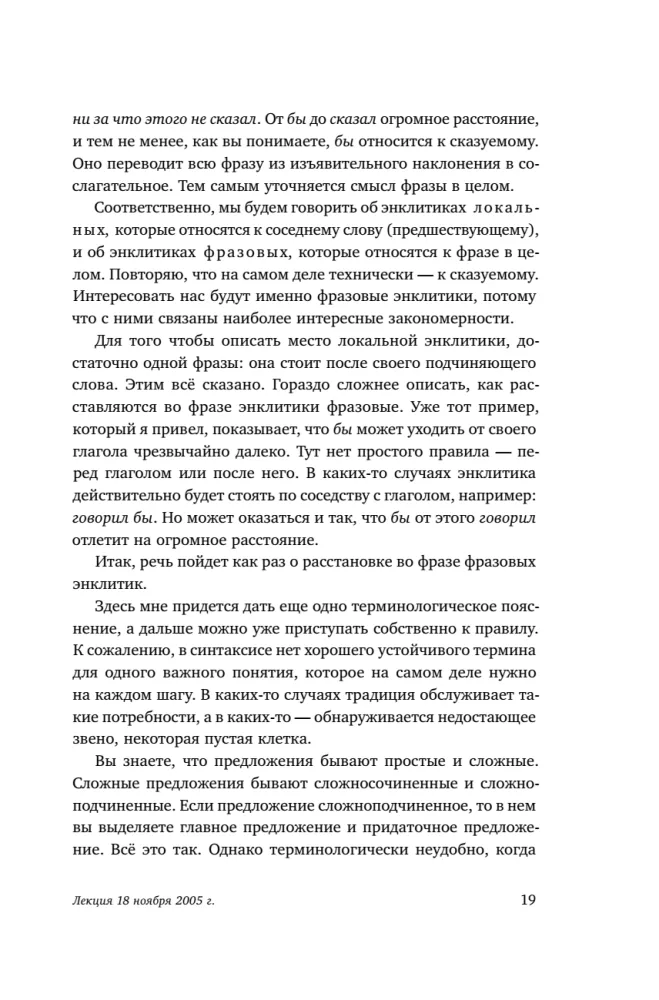 ни за что этого не сказал. От бы до сказал огромное расстояние, и тем не менее, как вы понимаете, бы относится к сказуемому. Оно переводит всю фразу из изъявительного наклонения в сослагательное. Тем самым уточняется смысл фразы в целом.

Соответственно, мы будем говорить об энклитиках локальных, которые относятся к соседнему слову (предшествующему), и об энклитиках фразовых, которые относятся к фразе в целом. Повторяю, что на самом деле технически — к сказуемому. Интересовать нас будут именно фразовые энклитики, потому что с ними связаны наиболее интересные закономерности.

Для того чтобы описать место локальной энклитики, достаточно одной фразы: она стоит после своего подчиняющего слова. Этим всё сказано. Гораздо сложнее описать, как расставляются во фразе энклитики фразовые. Уже тот пример, который я привел, показывает, что бы может уходить от своего глагола чрезвычайно далеко. Тут нет простого правила — перед глаголом или после него. В каких-то случаях энклитика действительно будет стоять по соседству с глаголом, например: говорил бы. Но может оказаться и так, что бы от этого говорил отлетит на огромное расстояние.

Итак, речь пойдет как раз о расстановке во фразе фразовых энклитик.

Здесь мне придется дать еще одно терминологическое пояснение, а дальше можно уже приступать собственно к правилу. К сожалению, в синтаксисе нет хорошего устойчивого термина для одного важного понятия, которое на самом деле нужно на каждом шагу. В каких-то случаях традиция обслуживает такие потребности, а в каких-то — обнаруживается недостающее звено, некоторая пустая клетка.

Вы знаете, что предложения бывают простые и сложные. Сложные предложения бывают сложносочиненные и сложноподчиненные. Если предложение сложноподчиненное, то в нем вы выделяете главное предложение и придаточное предложение. Всё это так. Однако терминологически неудобно, когда

Лекция 18 ноября 2005 г.

19